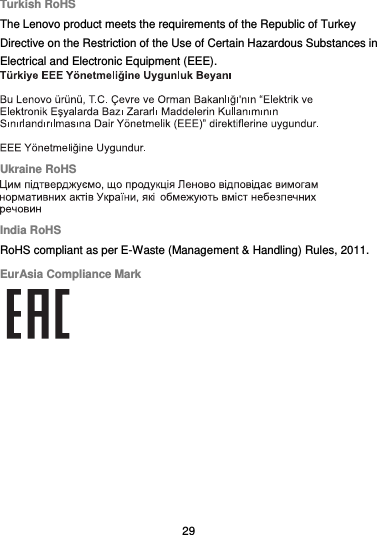 Turkish RoHS

The Lenovo product meets the requirements of the Republic of Turkey Directive on the Restriction of the Use of Certain Hazardous Substances in Electrical and Electronic Equipment (EEE).

Türkiye EEE Yönetmeliğine Uygunluk Beyanı

Bu Lenovo ürünü, T.C. Çevre ve Orman Bakanlığı'nın "Elektrik ve Elektronik Eşyalarda Bazı Zararlı Maddelerin Kullanımının Sınırlandırılmasına Dair Yönetmelik (EEE)" direktiflerine uygundur.

EEE Yönetmeliğine Uygundur.

Ukraine RoHS

Цим підтверджуємо, що продукція Леново відповідає вимогам нормативних актів України, які обмежують вміст небезпечних речовин

India RoHS

RoHS compliant as per E-Waste (Management & Handling) Rules, 2011.

EurAsia Compliance Mark

EAC

29